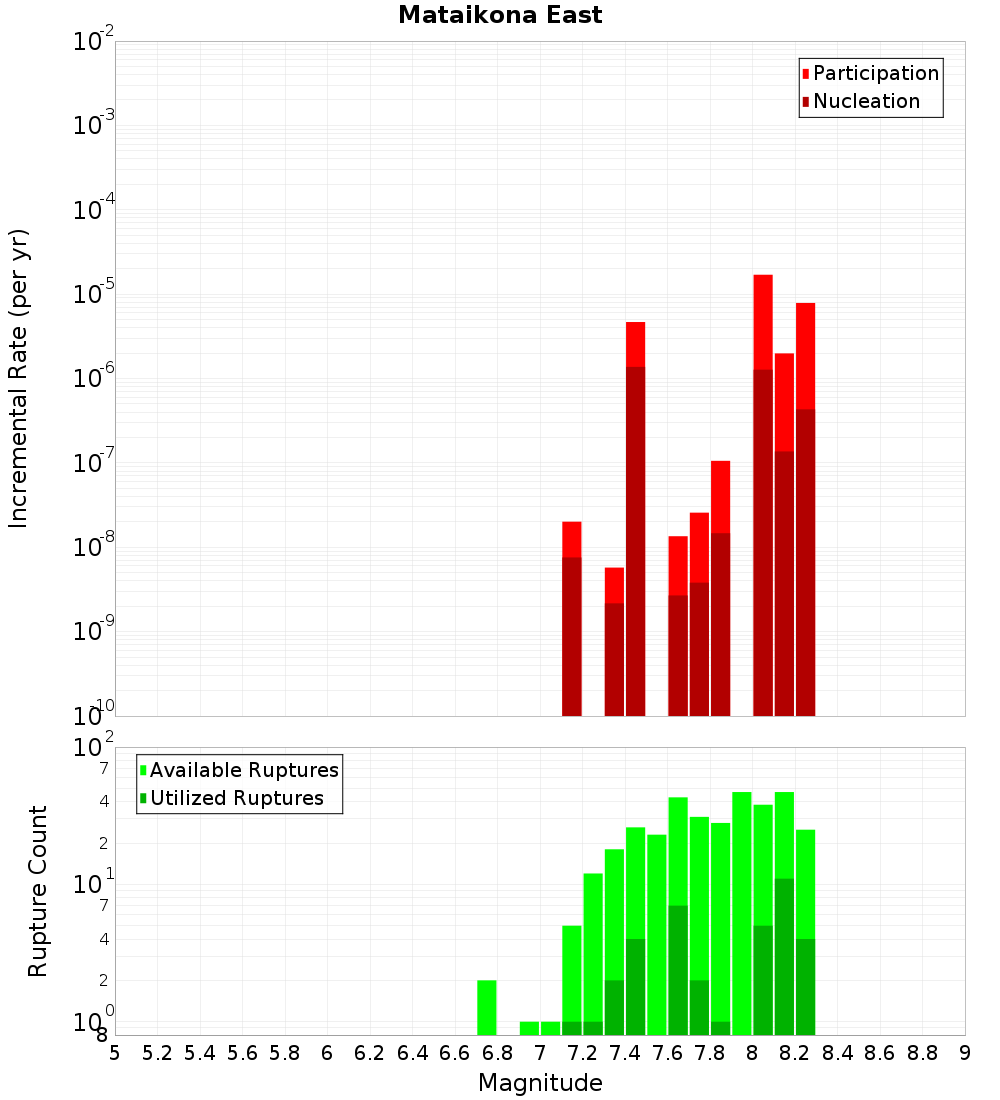 Mataikona East

Participation
Nucleation

Incremental Rate (per yr)

$10^{-2}$
$10^{-3}$
$10^{-4}$
$10^{-5}$
$10^{-6}$
$10^{-7}$
$10^{-8}$
$10^{-9}$
$10^{-10}$

Available Ruptures
Utilized Ruptures

Rupture Count

$10^{2}$
7
4
2
$10^{1}$
7
4
2
$10^{0}$
8

5 5.2 5.4 5.6 5.8 6 6.2 6.4 6.6 6.8 7 7.2 7.4 7.6 7.8 8 8.2 8.4 8.6 8.8 9

Magnitude